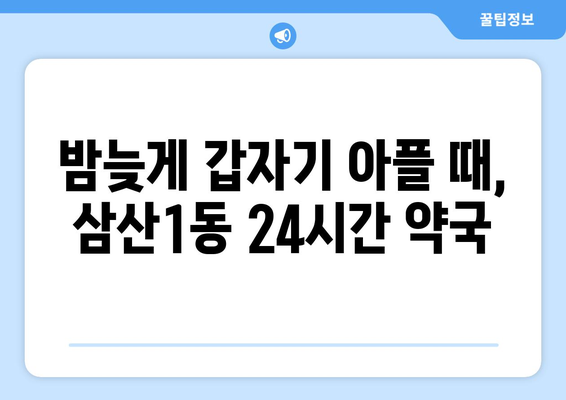 꿀팁정보

밤늦게 갑자기 아플 때, 삼산1동 24시간 약국